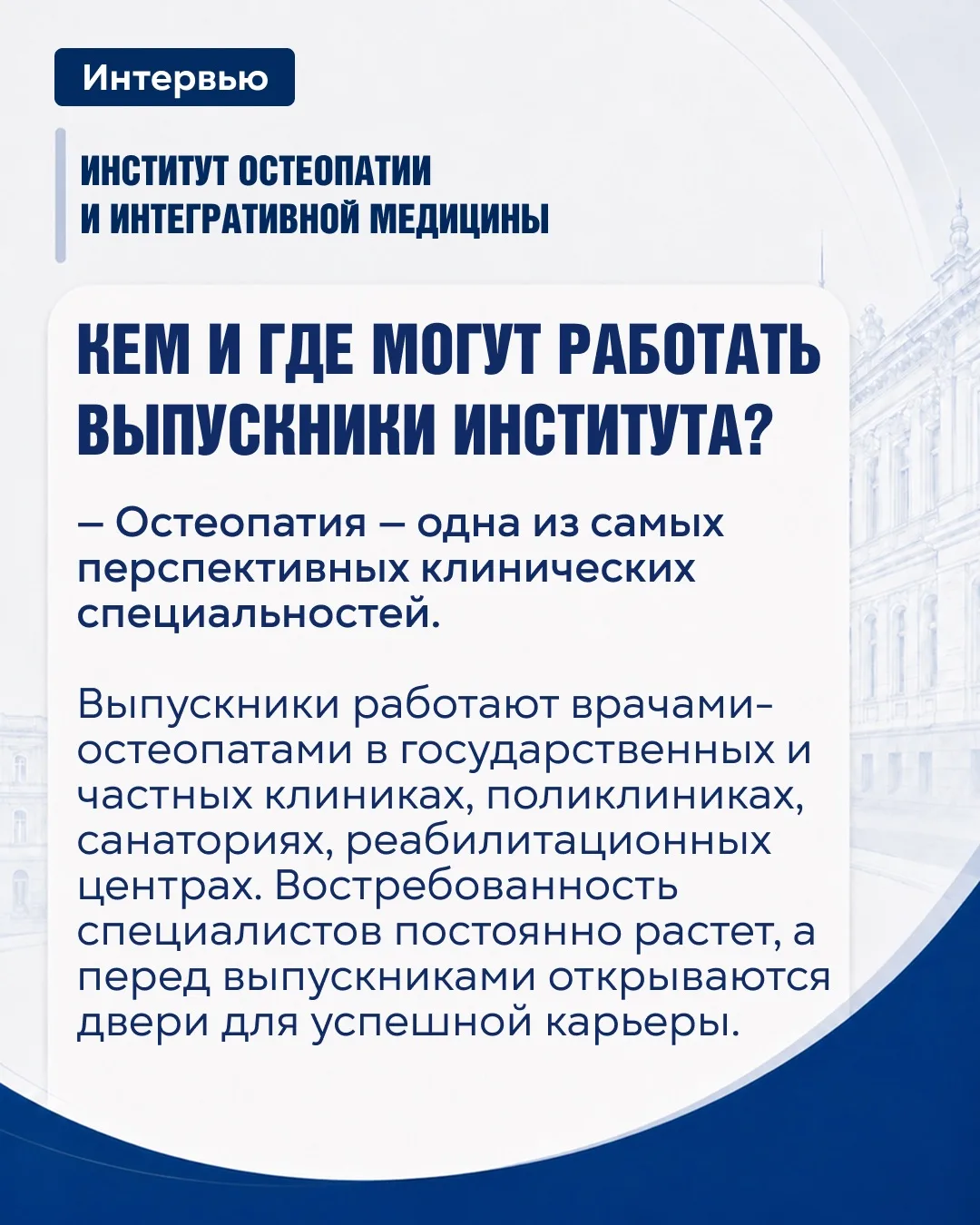 Интервью

ИНСТИТУТ ОСТЕОПАТИИ И ИНТЕГРАТИВНОЙ МЕДИЦИНЫ

КЕМ И ГДЕ МОГУТ РАБОТАТЬ ВЫПУСКНИКИ ИНСТИТУТА?

– Остеопатия – одна из самых перспективных клинических специальностей.

Выпускники работают врачами-остеопатами в государственных и частных клиниках, поликлиниках, санаториях, реабилитационных центрах. Востребованность специалистов постоянно растет, а перед выпускниками открываются двери для успешной карьеры.